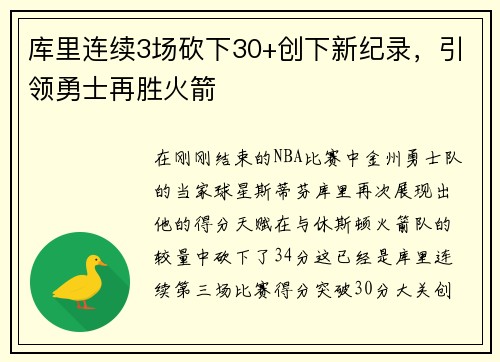 库里连续3场砍下30+创下新纪录，引领勇士再胜火箭

在刚刚结束的NBA比赛中金州勇士队的当家球星斯蒂芬库里再次展现出他的得分天赋在与休斯顿火箭队的较量中砍下了34分这已经是库里连续第三场比赛得分突破30分大关创